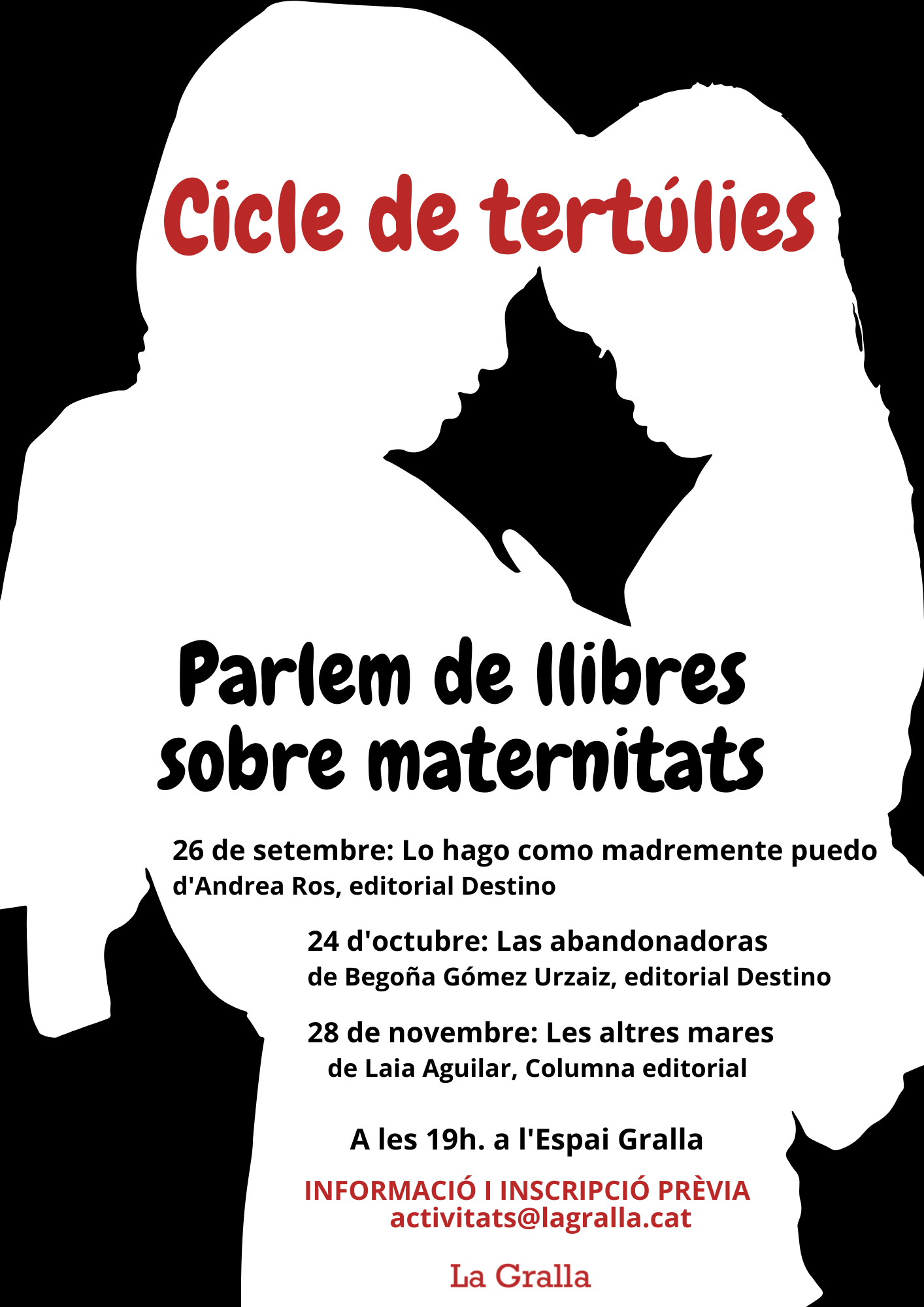 Cicle de tertúlies

Parlem de llibres
sobre maternitats

26 de setembre: Lo hago como madremente puedo
d'Andrea Ros, editorial Destino

24 d'octubre: Las abandonadoras
de Begoña Gómez Urzaiz, editorial Destino

28 de novembre: Les altres mares
de Laia Aguilar, Columna editorial

A les 19h. a l'Espai Gralla

INFORMACIÓ I INSCRIPCIÓ PRÈVIA
activitats@lagralla.cat

La Gralla